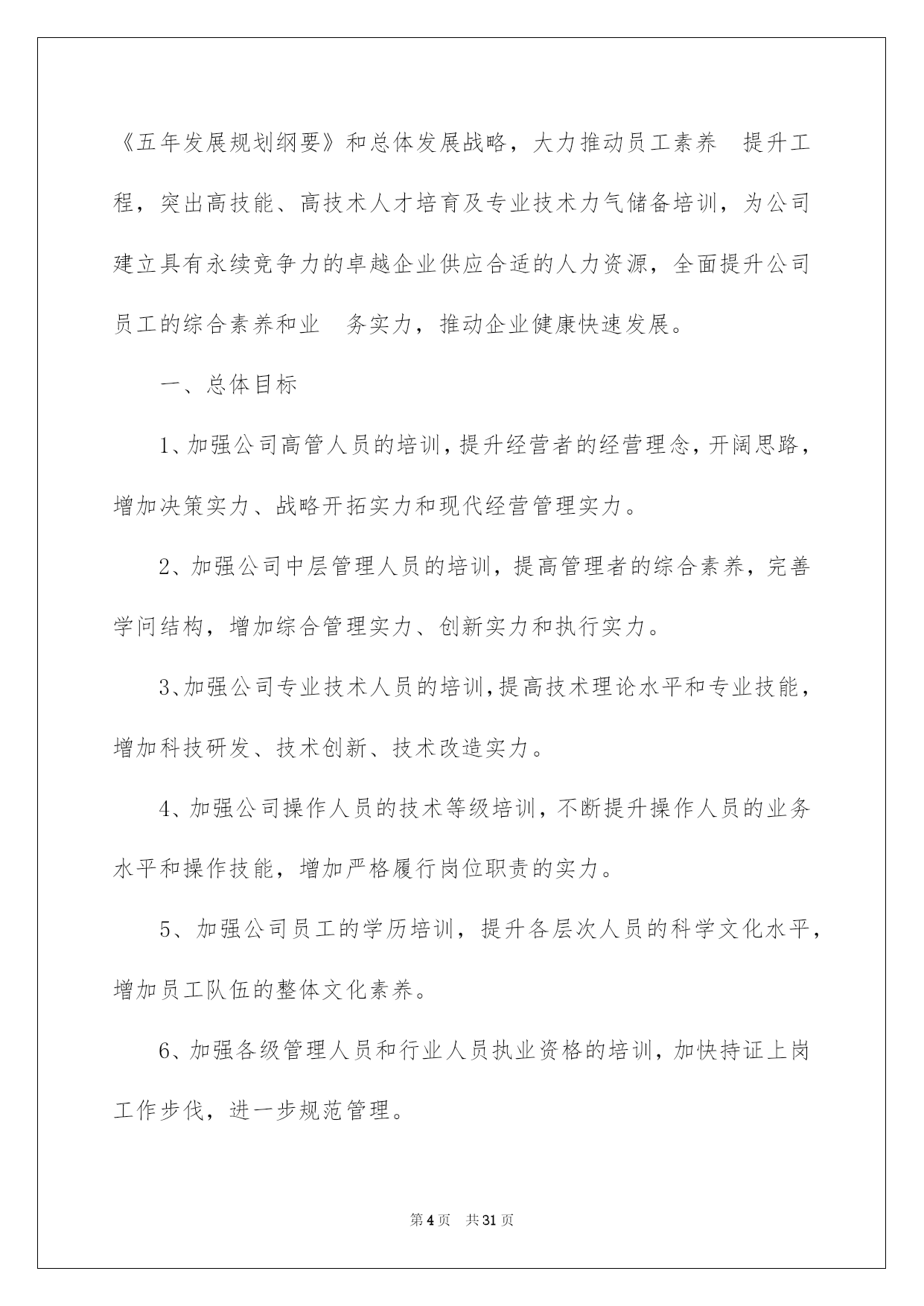 《五年发展规划纲要》和总体发展战略，大力推动员工素养 提升工程，突出高技能、高技术人才培育及专业技术力气储备培训，为公司建立具有永续竞争力的卓越企业供应合适的人力资源，全面提升公司员工的综合素养和业 务实力，推动企业健康快速发展。

一、总体目标

1、加强公司高管人员的培训，提升经营者的经营理念，开阔思路，增加决策实力、战略开拓实力和现代经营管理实力。

2、加强公司中层管理人员的培训，提高管理者的综合素养，完善学问结构，增加综合管理实力、创新实力和执行实力。

3、加强公司专业技术人员的培训，提高技术理论水平和专业技能，增加科技研发、技术创新、技术改造实力。

4、加强公司操作人员的技术等级培训，不断提升操作人员的业务水平和操作技能，增加严格履行岗位职责的实力。

5、加强公司员工的学历培训，提升各层次人员的科学文化水平，增加员工队伍的整体文化素养。

6、加强各级管理人员和行业人员执业资格的培训，加快持证上岗工作步伐，进一步规范管理。

第4页 共31页